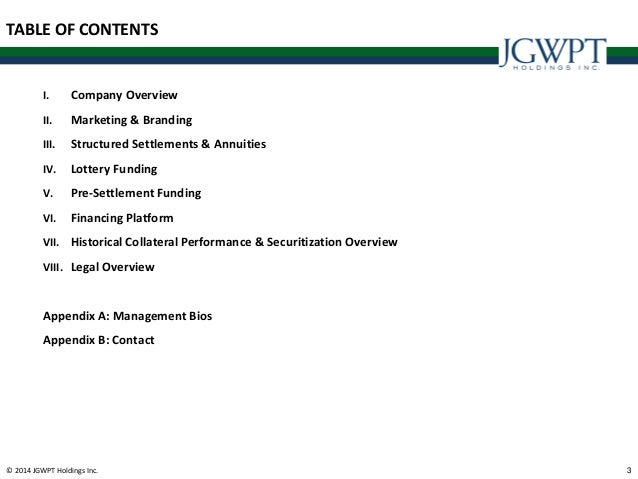 TABLE OF CONTENTS

JGWPT HOLDINGS INC.

I. Company Overview

II. Marketing & Branding

III. Structured Settlements & Annuities

IV. Lottery Funding

V. Pre-Settlement Funding

VI. Financing Platform

VII. Historical Collateral Performance & Securitization Overview

VIII. Legal Overview

Appendix A: Management Bios

Appendix B: Contact

© 2014 JGWPT Holdings Inc.

3